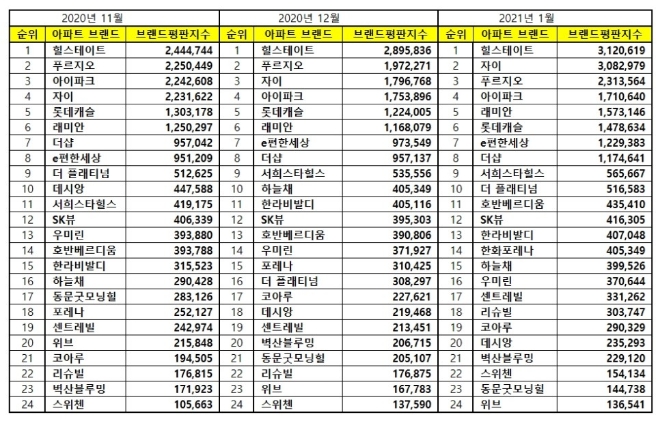 | 2020년 11월 | | | 2020년 12월 | | | 2021년 1월 | | |
|---|---|---|---|---|---|---|---|---|
| 순위 | 아파트 브랜드 | 브랜드평판지수 | 순위 | 아파트 브랜드 | 브랜드평판지수 | 순위 | 아파트 브랜드 | 브랜드평판지수 |
| 1 | 힐스테이트 | 2,444,744 | 1 | 힐스테이트 | 2,895,836 | 1 | 힐스테이트 | 3,120,619 |
| 2 | 푸르지오 | 2,250,449 | 2 | 푸르지오 | 1,972,271 | 2 | 자이 | 3,082,979 |
| 3 | 아이파크 | 2,242,608 | 3 | 자이 | 1,796,768 | 3 | 푸르지오 | 2,313,564 |
| 4 | 자이 | 2,231,622 | 4 | 아이파크 | 1,753,896 | 4 | 아이파크 | 1,710,640 |
| 5 | 롯데캐슬 | 1,303,178 | 5 | 롯데캐슬 | 1,224,005 | 5 | 래미안 | 1,573,146 |
| 6 | 래미안 | 1,250,297 | 6 | 래미안 | 1,168,079 | 6 | 롯데캐슬 | 1,478,634 |
| 7 | 더샵 | 957,042 | 7 | e편한세상 | 973,549 | 7 | e편한세상 | 1,229,383 |
| 8 | e편한세상 | 951,209 | 8 | 더샵 | 957,137 | 8 | 더샵 | 1,174,641 |
| 9 | 더 플래티넘 | 512,625 | 9 | 서희스타힐스 | 535,556 | 9 | 서희스타힐스 | 565,667 |
| 10 | 데시앙 | 447,588 | 10 | 하늘채 | 405,349 | 10 | 더 플래티넘 | 516,583 |
| 11 | 서희스타힐스 | 419,175 | 11 | 한라비발디 | 405,116 | 11 | 호반베르디움 | 435,410 |
| 12 | SK뷰 | 406,339 | 12 | SK뷰 | 395,303 | 12 | SK뷰 | 416,305 |
| 13 | 우미린 | 393,880 | 13 | 호반베르디움 | 390,806 | 13 | 한라비발디 | 407,048 |
| 14 | 호반베르디움 | 393,788 | 14 | 우미린 | 371,927 | 14 | 한화포레나 | 405,349 |
| 15 | 한라비발디 | 315,523 | 15 | 포레나 | 310,425 | 15 | 하늘채 | 399,526 |
| 16 | 하늘채 | 290,428 | 16 | 더 플래티넘 | 308,297 | 16 | 우미린 | 370,644 |
| 17 | 동문굿모닝힐 | 283,126 | 17 | 코아루 | 227,621 | 17 | 센트레빌 | 331,262 |
| 18 | 포레나 | 252,127 | 18 | 데시앙 | 219,468 | 18 | 리슈빌 | 303,747 |
| 19 | 센트레빌 | 242,974 | 19 | 센트레빌 | 213,451 | 19 | 코아루 | 290,329 |
| 20 | 위브 | 215,848 | 20 | 벽산블루밍 | 206,715 | 20 | 데시앙 | 235,293 |
| 21 | 코아루 | 194,505 | 21 | 동문굿모닝힐 | 205,107 | 21 | 벽산블루밍 | 229,120 |
| 22 | 리슈빌 | 176,815 | 22 | 리슈빌 | 176,875 | 22 | 스위첸 | 154,134 |
| 23 | 벽산블루밍 | 171,923 | 23 | 위브 | 167,783 | 23 | 동문굿모닝힐 | 144,738 |
| 24 | 스위첸 | 105,663 | 24 | 스위첸 | 137,590 | 24 | 위브 | 136,541 |